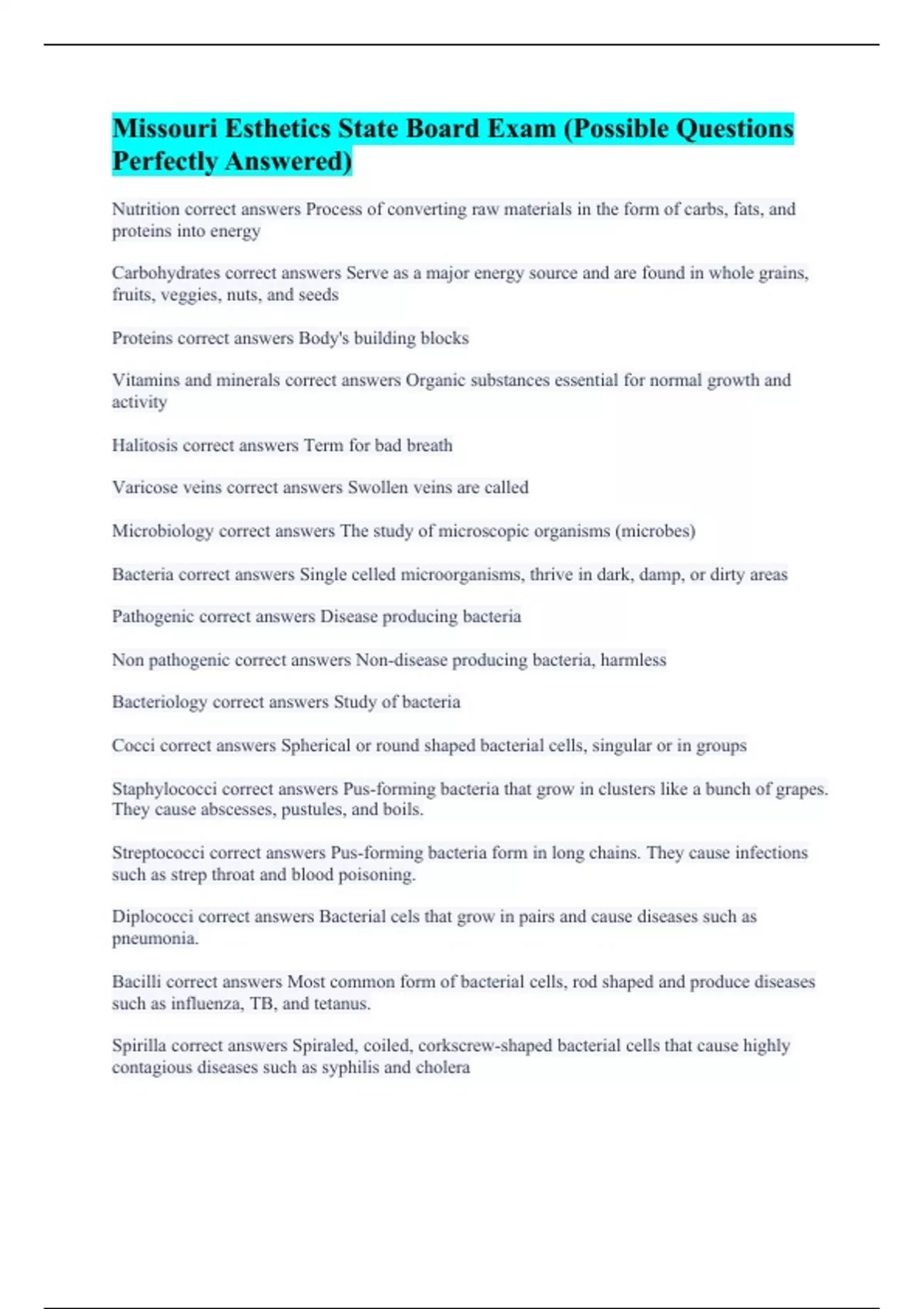 Missouri Esthetics State Board Exam (Possible Questions Perfectly Answered)

Nutrition correct answers Process of converting raw materials in the form of carbs, fats, and proteins into energy

Carbohydrates correct answers Serve as a major energy source and are found in whole grains, fruits, veggies, nuts, and seeds

Proteins correct answers Body's building blocks

Vitamins and minerals correct answers Organic substances essential for normal growth and activity

Halitosis correct answers Term for bad breath

Varicose veins correct answers Swollen veins are called

Microbiology correct answers The study of microscopic organisms (microbes)

Bacteria correct answers Single celled microorganisms, thrive in dark, damp, or dirty areas

Pathogenic correct answers Disease producing bacteria

Non pathogenic correct answers Non-disease producing bacteria, harmless

Bacteriology correct answers Study of bacteria

Cocci correct answers Spherical or round shaped bacterial cells, singular or in groups

Staphylococci correct answers Pus-forming bacteria that grow in clusters like a bunch of grapes. They cause abscesses, pustules, and boils.

Streptococci correct answers Pus-forming bacteria form in long chains. They cause infections such as strep throat and blood poisoning.

Diplococci correct answers Bacterial cels that grow in pairs and cause diseases such as pneumonia.

Bacilli correct answers Most common form of bacterial cells, rod shaped and produce diseases such as influenza, TB, and tetanus.

Spirilla correct answers Spiraled, coiled, corkscrew-shaped bacterial cells that cause highly contagious diseases such as syphilis and cholera